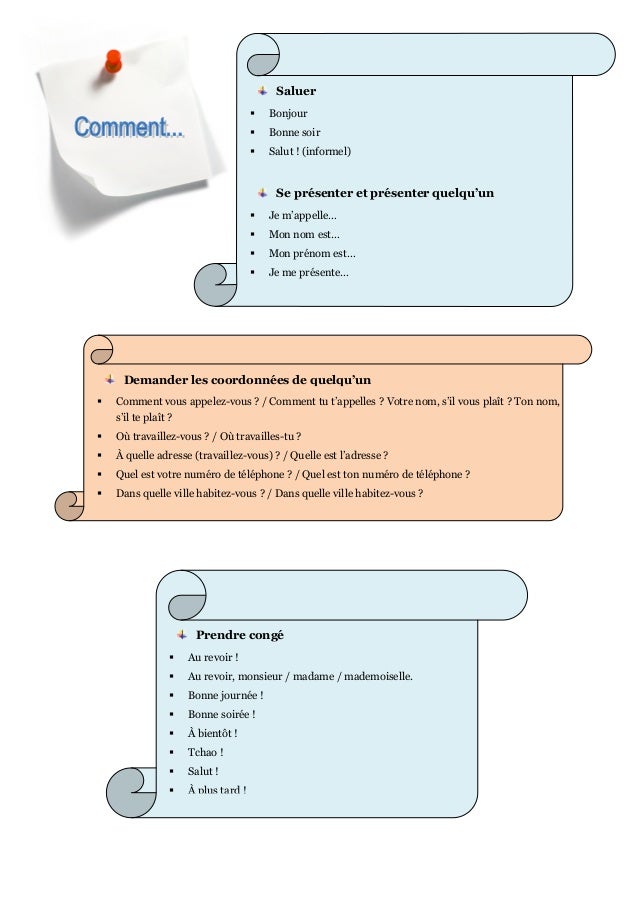 Comment...

Saluer

- Bonjour
- Bonne soir
- Salut ! (informel)

Se présenter et présenter quelqu'un

- Je m'appelle…
- Mon nom est…
- Mon prénom est…
- Je me présente…

Demander les coordonnées de quelqu'un

- Comment vous appelez-vous ? / Comment tu t'appelles ? Votre nom, s'il vous plaît ? Ton nom, s'il te plaît ?
- Où travaillez-vous ? / Où travailles-tu ?
- À quelle adresse (travaillez-vous) ? / Quelle est l'adresse ?
- Quel est votre numéro de téléphone ? / Quel est ton numéro de téléphone ?
- Dans quelle ville habitez-vous ? / Dans quelle ville habitez-vous ?

Prendre congé

- Au revoir !
- Au revoir, monsieur / madame / mademoiselle.
- Bonne journée !
- Bonne soirée !
- À bientôt !
- Tchao !
- Salut !
- À plus tard !